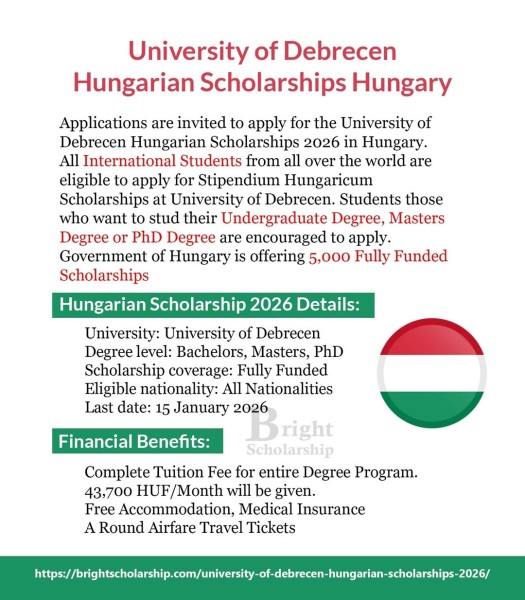 University of Debrecen
Hungarian Scholarships Hungary

Applications are invited to apply for the University of Debrecen Hungarian Scholarships 2026 in Hungary. All International Students from all over the world are eligible to apply for Stipendium Hungaricum Scholarships at University of Debrecen. Students those who want to stud their Undergraduate Degree, Masters Degree or PhD Degree are encouraged to apply. Government of Hungary is offering 5,000 Fully Funded Scholarships

Hungarian Scholarship 2026 Details:

University: University of Debrecen
Degree level: Bachelors, Masters, PhD
Scholarship coverage: Fully Funded
Eligible nationality: All Nationalities
Last date: 15 January 2026

Bright Scholarship

Financial Benefits:

Complete Tuition Fee for entire Degree Program.
43,700 HUF/Month will be given.
Free Accommodation, Medical Insurance
A Round Airfare Travel Tickets

https://brightscholarship.com/university-of-debrecen-hungarian-scholarships-2026/